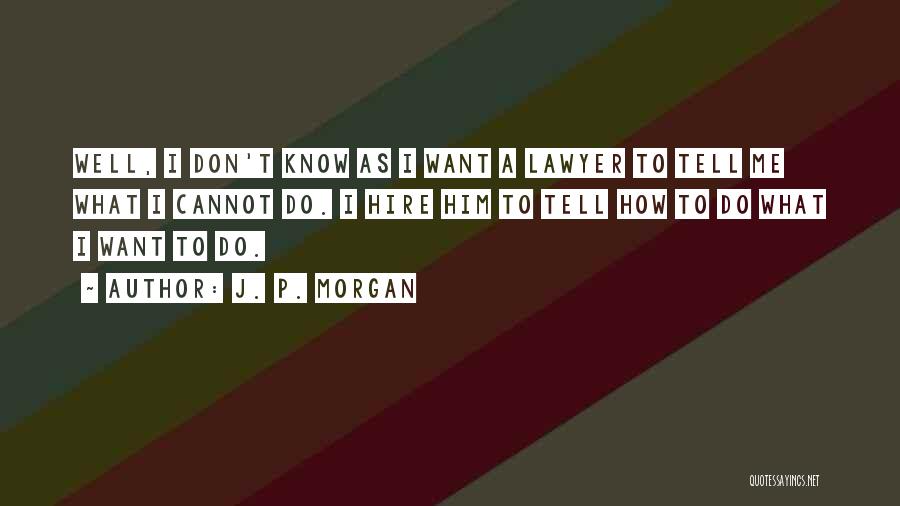 WELL, I DON'T KNOW AS I WANT A LAWYER TO TELL ME WHAT I CANNOT DO. I HIRE HIM TO TELL HOW TO DO WHAT I WANT TO DO.

~ AUTHOR: J. P. MORGAN

QUOTESSAYINGS.NET